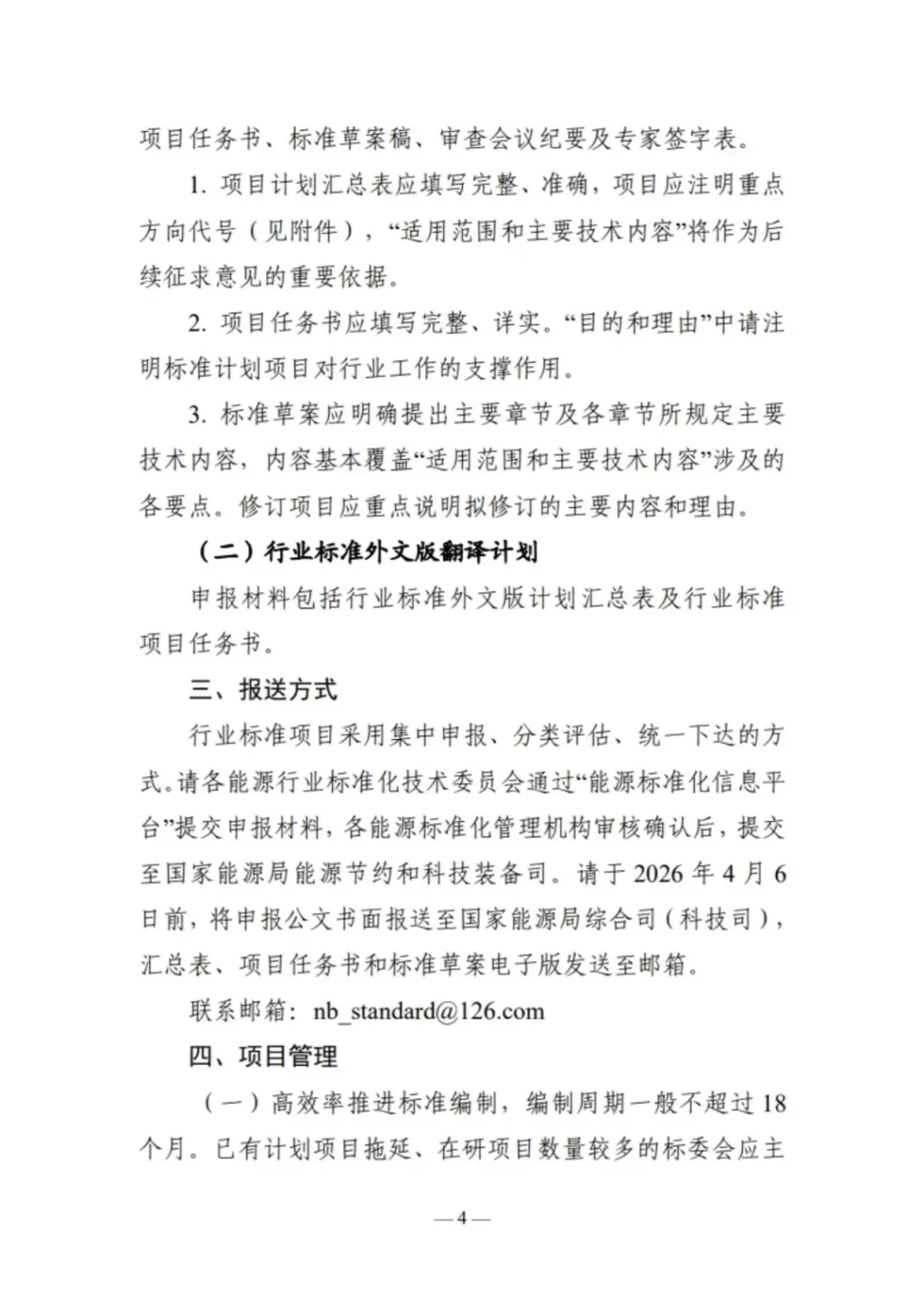 项目任务书、标准草案稿、审查会议纪要及专家签字表。

1. 项目计划汇总表应填写完整、准确，项目应注明重点方向代号（见附件），“适用范围和主要技术内容”将作为后续征求意见的重要依据。

2. 项目任务书应填写完整、详实。“目的和理由”中请注明标准计划项目对行业工作的支撑作用。

3. 标准草案应明确提出主要章节及各章节所规定主要技术内容，内容基本覆盖“适用范围和主要技术内容”涉及的各要点。修订项目应重点说明拟修订的主要内容和理由。

（二）行业标准外文版翻译计划

申报材料包括行业标准外文版计划汇总表及行业标准项目任务书。

三、报送方式

行业标准项目采用集中申报、分类评估、统一下达的方式。请各能源行业标准化技术委员会通过“能源标准化信息平台”提交申报材料，各能源标准化管理机构审核确认后，提交至国家能源局能源节约和科技装备司。请于 2026 年 4 月 6 日前，将申报公文书面报送至国家能源局综合司（科技司），汇总表、项目任务书和标准草案电子版发送至邮箱。

联系邮箱：nb_standard@126.com

四、项目管理

（一）高效率推进标准编制，编制周期一般不超过 18 个月。已有计划项目拖延、在研项目数量较多的标委会应主

—4—